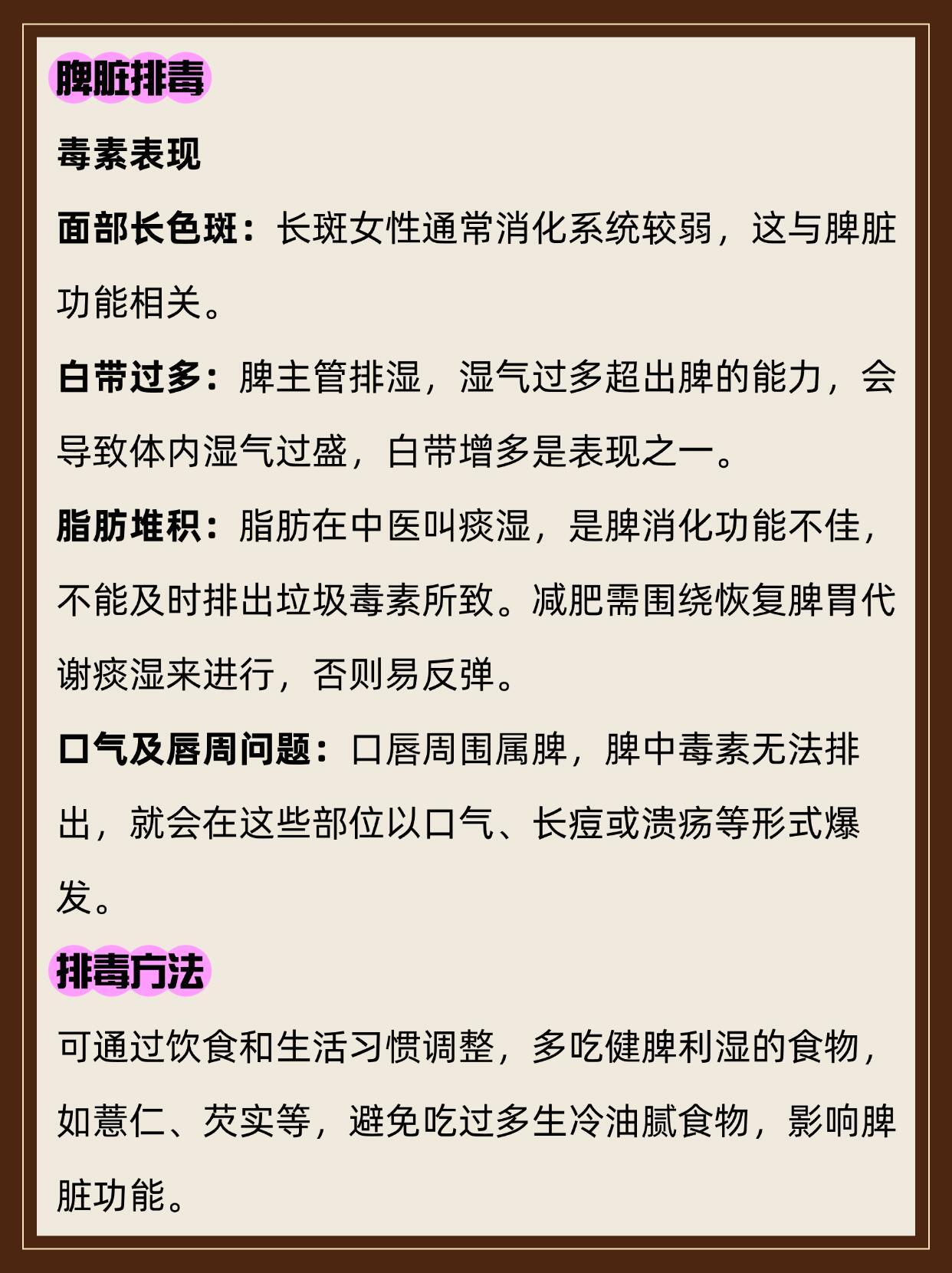 脾脏排毒

毒素表现

面部长色斑：长斑女性通常消化系统较弱，这与脾脏功能相关。

白带过多：脾主管排湿，湿气过多超出脾的能力，会导致体内湿气过盛，白带增多是表现之一。

脂肪堆积：脂肪在中医叫痰湿，是脾消化功能不佳，不能及时排出垃圾毒素所致。减肥需围绕恢复脾胃代谢痰湿来进行，否则易反弹。

口气及唇周问题：口唇周围属脾，脾中毒素无法排出，就会在这些部位以口气、长痘或溃疡等形式爆发。

排毒方法

可通过饮食和生活习惯调整，多吃健脾利湿的食物，如薏仁、芡实等，避免吃过多生冷油腻食物，影响脾脏功能。